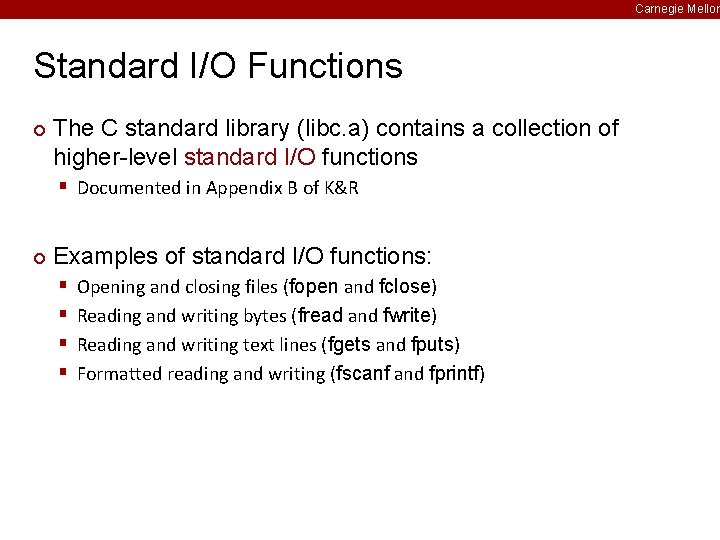 Carnegie Mellon

Standard I/O Functions

The C standard library (libc.a) contains a collection of higher-level standard I/O functions

Documented in Appendix B of K&R

Examples of standard I/O functions:

Opening and closing files (fopen and fclose)

Reading and writing bytes (fread and fwrite)

Reading and writing text lines (fgets and fputs)

Formatted reading and writing (fscanf and fprintf)